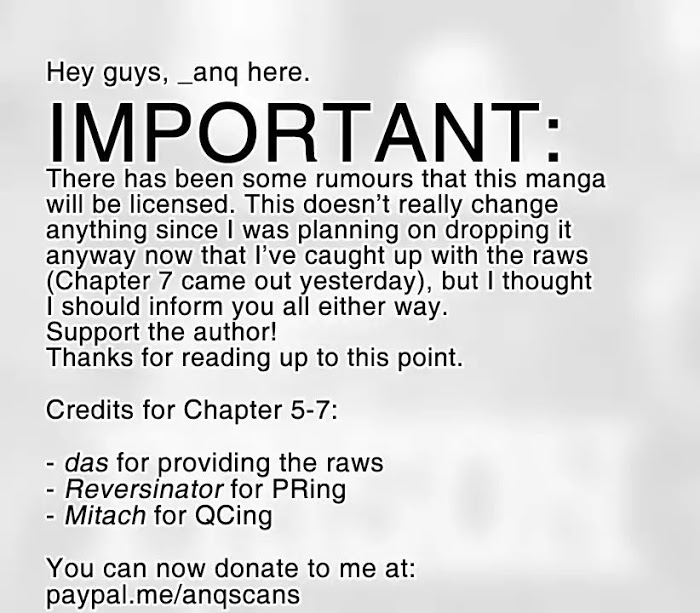 Hey guys, _anq here.

IMPORTANT:
There has been some rumours that this manga will be licensed. This doesn't really change anything since I was planning on dropping it anyway now that I've caught up with the raws (Chapter 7 came out yesterday), but I thought I should inform you all either way.
Support the author!
Thanks for reading up to this point.

Credits for Chapter 5-7:

- das for providing the raws
- Reversinator for PRing
- Mitach for QCing

You can now donate to me at:
paypal.me/anqscans